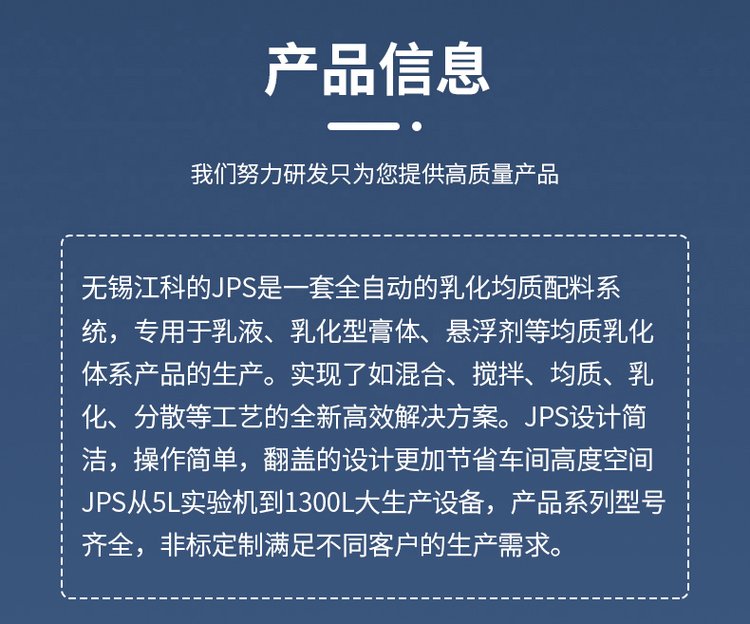 产品信息

我们努力研发只为您提供高质量产品

无锡江科的JPS是一套全自动的乳化均质配料系统，专用于乳液、乳化型膏体、悬浮剂等均质乳化体系产品的生产。实现了如混合、搅拌、均质、乳化、分散等工艺的全新高效解决方案。JPS设计简洁，操作简单，翻盖的设计更加节省车间高度空间JPS从5L实验机到1300L大生产设备，产品系列型号齐全，非标定制满足不同客户的生产需求。